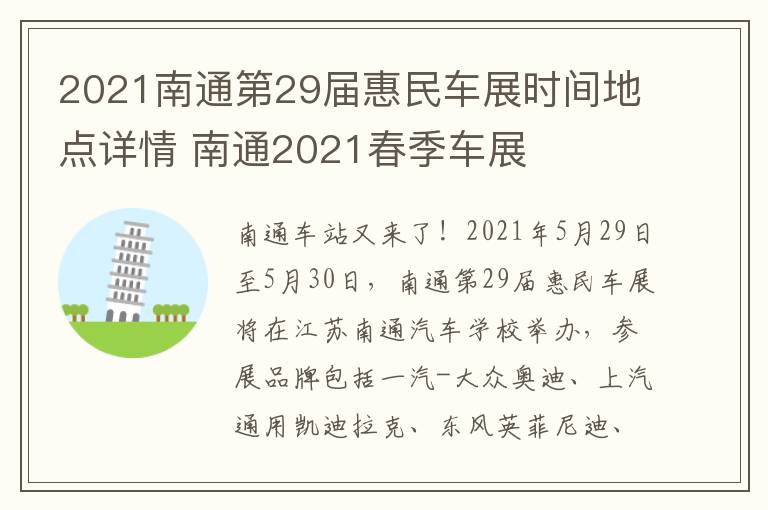 2021南通第29届惠民车展时间地点详情 南通2021春季车展

南通车站又来了！2021年5月29日至5月30日，南通第29届惠民车展将在江苏南通汽车学校举办，参展品牌包括一汽-大众奥迪、上汽通用凯迪拉克、东风英菲尼迪、